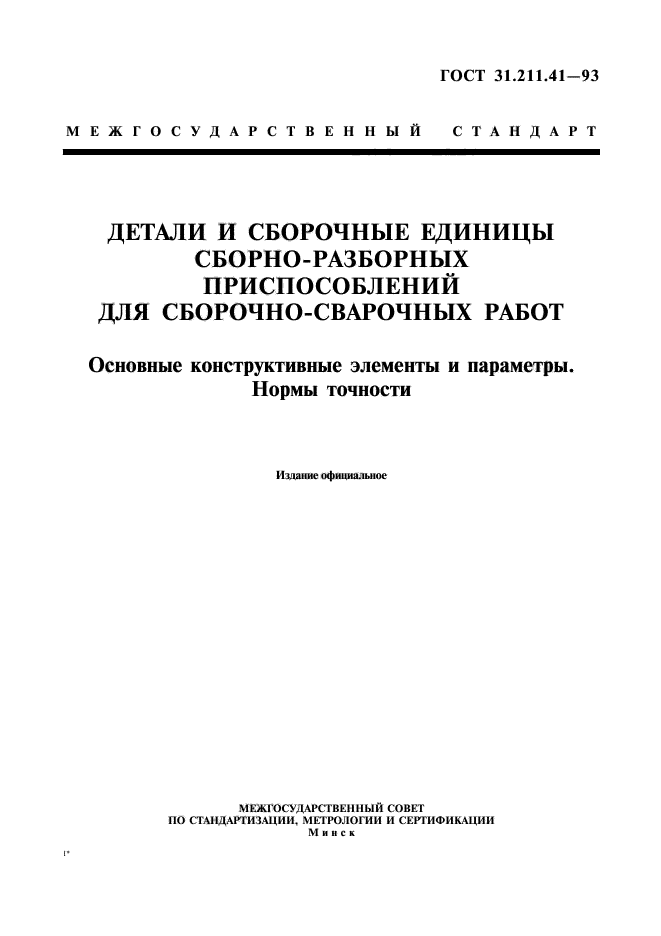 ГОСТ 31.211.41—93

МЕЖГОСУДАРСТВЕННЫЙ СТАНДАРТ

ДЕТАЛИ И СБОРОЧНЫЕ ЕДИНИЦЫ СБОРНО-РАЗБОРНЫХ ПРИСПОСОБЛЕНИЙ ДЛЯ СБОРОЧНО-СВАРОЧНЫХ РАБОТ

Основные конструктивные элементы и параметры. Нормы точности

Издание официальное

МЕЖГОСУДАРСТВЕННЫЙ СОВЕТ ПО СТАНДАРТИЗАЦИИ, МЕТРОЛОГИИ И СЕРТИФИКАЦИИ
Минск

1*